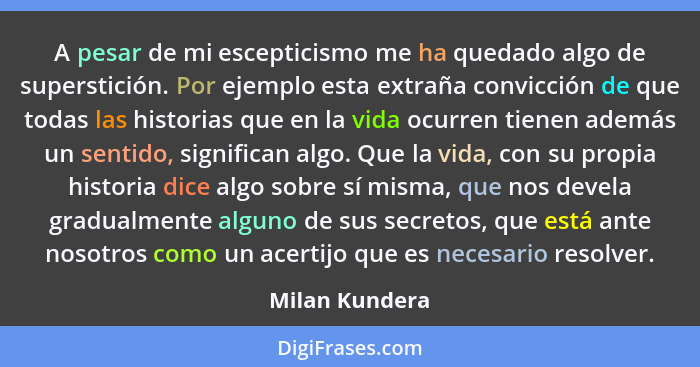 A pesar de mi escepticismo me ha quedado algo de superstición. Por ejemplo esta extraña convicción de que todas las historias que en la vida ocurren tienen además un sentido, significan algo. Que la vida, con su propia historia dice algo sobre sí misma, que nos devela gradualmente alguno de sus secretos, que está ante nosotros como un acertijo que es necesario resolver.

Milan Kundera

DigiFrases.com